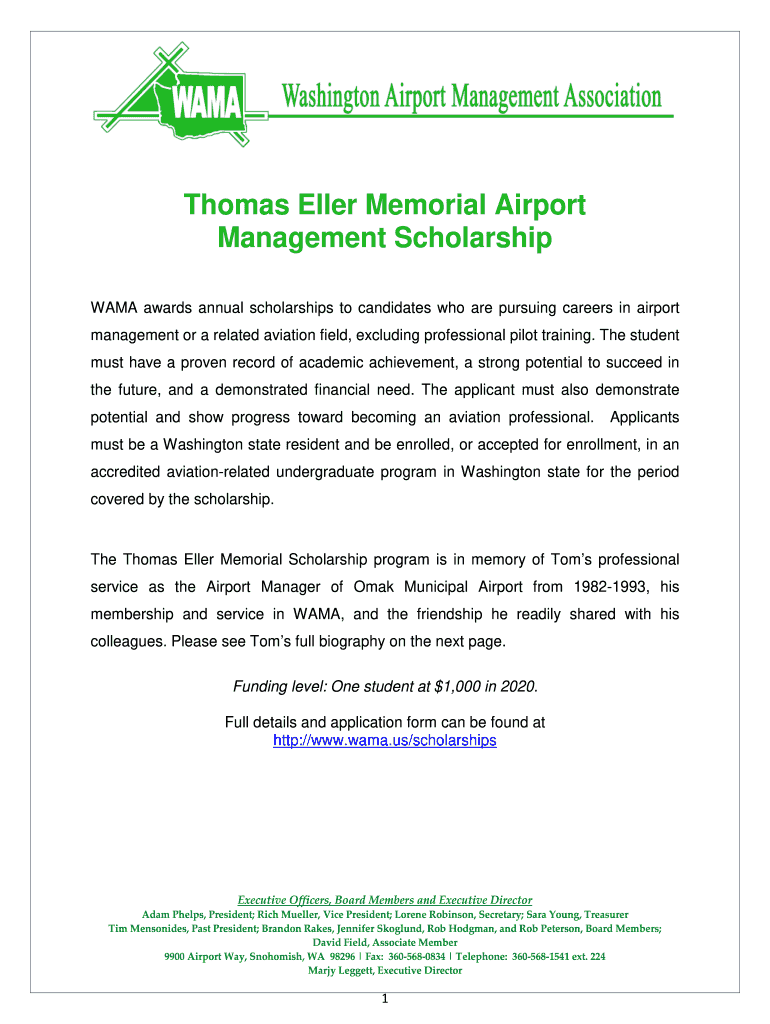 WAMA

Washington Airport Management Association

Thomas Eller Memorial Airport Management Scholarship

WAMA awards annual scholarships to candidates who are pursuing careers in airport management or a related aviation field, excluding professional pilot training. The student must have a proven record of academic achievement, a strong potential to succeed in the future, and a demonstrated financial need. The applicant must also demonstrate potential and show progress toward becoming an aviation professional. Applicants must be a Washington state resident and be enrolled, or accepted for enrollment, in an accredited aviation-related undergraduate program in Washington state for the period covered by the scholarship.

The Thomas Eller Memorial Scholarship program is in memory of Tom's professional service as the Airport Manager of Omak Municipal Airport from 1982-1993, his membership and service in WAMA, and the friendship he readily shared with his colleagues. Please see Tom's full biography on the next page.

Funding level: One student at $1,000 in 2020.

Full details and application form can be found at
http://www.wama.us/scholarships

Executive Officers, Board Members and Executive Director
Adam Phelps, President; Rich Mueller, Vice President; Lorene Robinson, Secretary; Sara Young, Treasurer
Tim Mensonides, Past President; Brandon Rakes, Jennifer Skoglund, Rob Hodgman, and Rob Peterson, Board Members;
David Field, Associate Member
9900 Airport Way, Snohomish, WA 98296 | Fax: 360-568-0834 | Telephone: 360-568-1541 ext. 224
Marjy Leggett, Executive Director

1